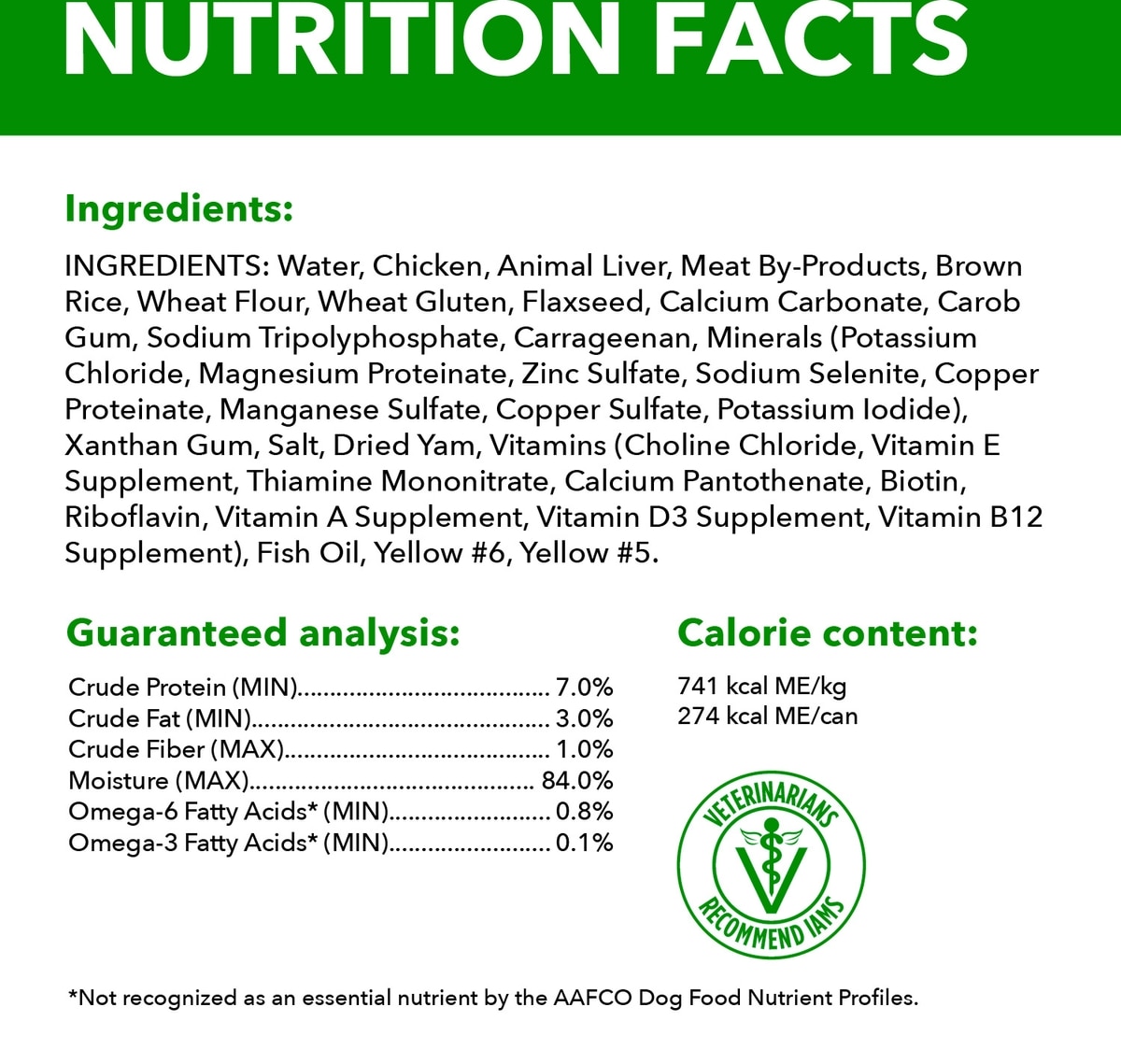 NUTRITION FACTS

Ingredients:

INGREDIENTS: Water, Chicken, Animal Liver, Meat By-Products, Brown Rice, Wheat Flour, Wheat Gluten, Flaxseed, Calcium Carbonate, Carob Gum, Sodium Tripolyphosphate, Carrageenan, Minerals (Potassium Chloride, Magnesium Proteinate, Zinc Sulfate, Sodium Selenite, Copper Proteinate, Manganese Sulfate, Copper Sulfate, Potassium Iodide), Xanthan Gum, Salt, Dried Yam, Vitamins (Choline Chloride, Vitamin E Supplement, Thiamine Mononitrate, Calcium Pantothenate, Biotin, Riboflavin, Vitamin A Supplement, Vitamin D3 Supplement, Vitamin B12 Supplement), Fish Oil, Yellow #6, Yellow #5.

Guaranteed analysis:

Crude Protein (MIN) 7.0%
Crude Fat (MIN) 3.0%
Crude Fiber (MAX) 1.0%
Moisture (MAX) 84.0%
Omega-6 Fatty Acids* (MIN) 0.8%
Omega-3 Fatty Acids* (MIN) 0.1%

Calorie content:

741 kcal ME/kg
274 kcal ME/can

VETERINARIANS RECOMMEND IAMS

*Not recognized as an essential nutrient by the AAFCO Dog Food Nutrient Profiles.